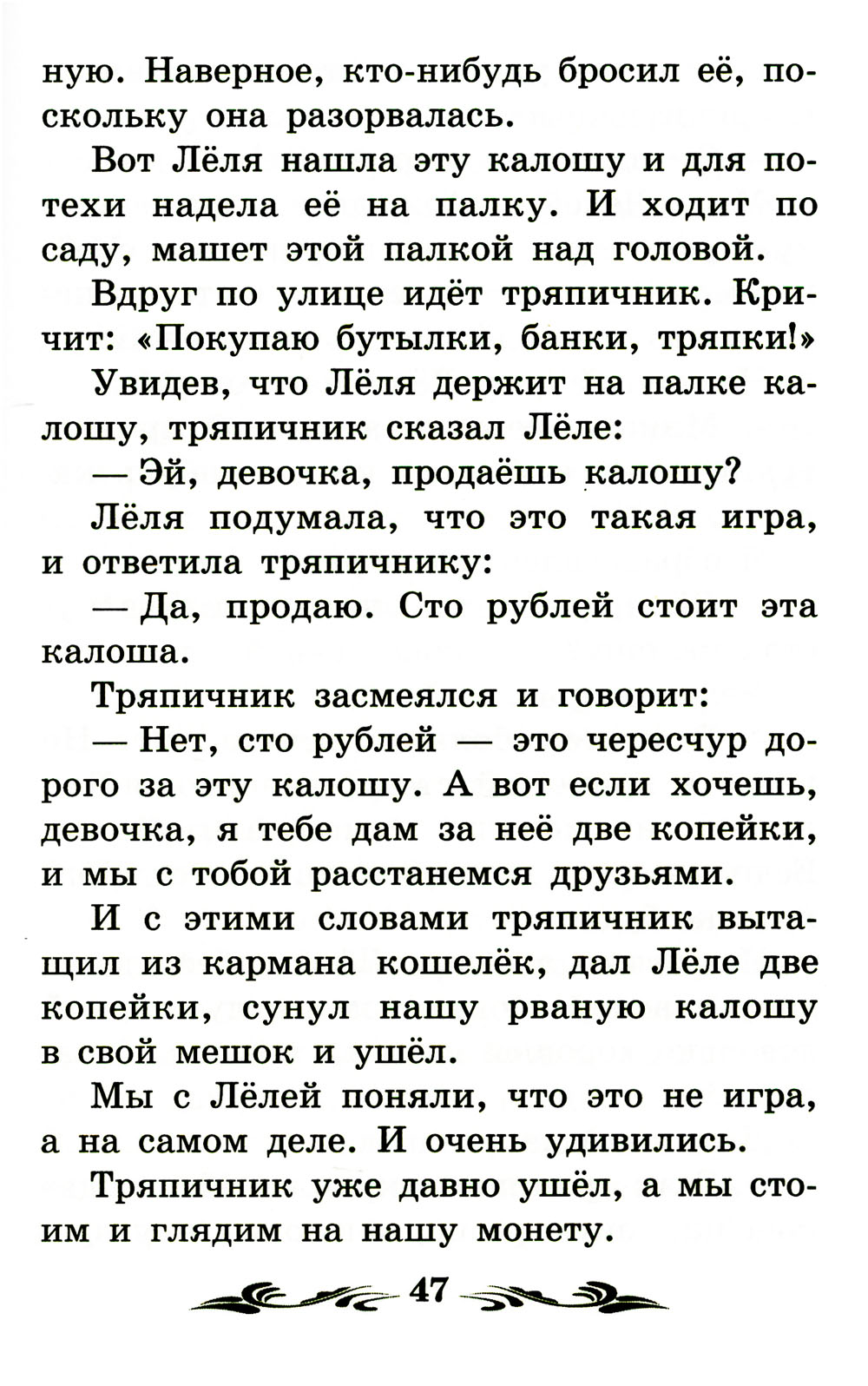 ную. Наверное, кто-нибудь бросил её, поскольку она разорвалась.

Вот Лёля нашла эту калошу и для потехи надела её на палку. И ходит по саду, машет этой палкой над головой.

Вдруг по улице идёт тряпичник. Кричит: «Покупаю бутылки, банки, тряпки!»

Увидев, что Лёля держит на палке калошу, тряпичник сказал Лёле:

— Эй, девочка, продаёшь калошу?

Лёля подумала, что это такая игра, и ответила тряпичнику:

— Да, продаю. Сто рублей стоит эта калоша.

Тряпичник засмеялся и говорит:

— Нет, сто рублей — это чересчур дорого за эту калошу. А вот если хочешь, девочка, я тебе дам за неё две копейки, и мы с тобой расстанемся друзьями.

И с этими словами тряпичник вытащил из кармана кошелёк, дал Лёле две копейки, сунул нашу рваную калошу в свой мешок и ушёл.

Мы с Лёлей поняли, что это не игра, а на самом деле. И очень удивились.

Тряпичник уже давно ушёл, а мы стоим и глядим на нашу монету.

47